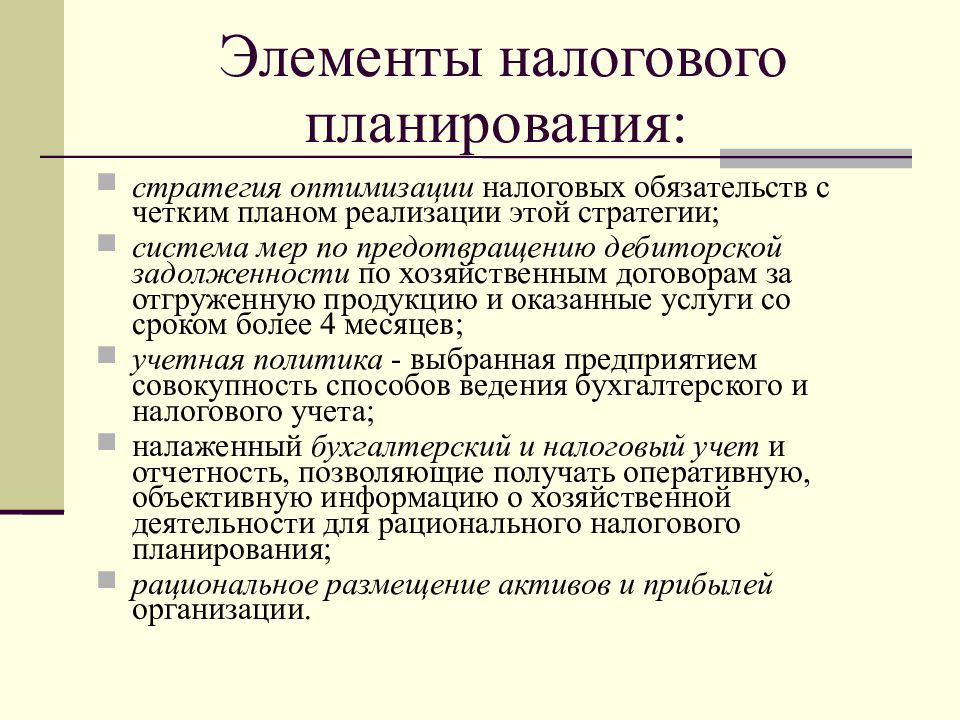 Элементы налогового планирования:

стратегия оптимизации налоговых обязательств с четким планом реализации этой стратегии;

система мер по предотвращению дебиторской задолженности по хозяйственным договорам за отгруженную продукцию и оказанные услуги со сроком более 4 месяцев;

учетная политика - выбранная предприятием совокупность способов ведения бухгалтерского и налогового учета;

налаженный бухгалтерский и налоговый учет и отчетность, позволяющие получать оперативную, объективную информацию о хозяйственной деятельности для рационального налогового планирования;

рациональное размещение активов и прибылей организации.